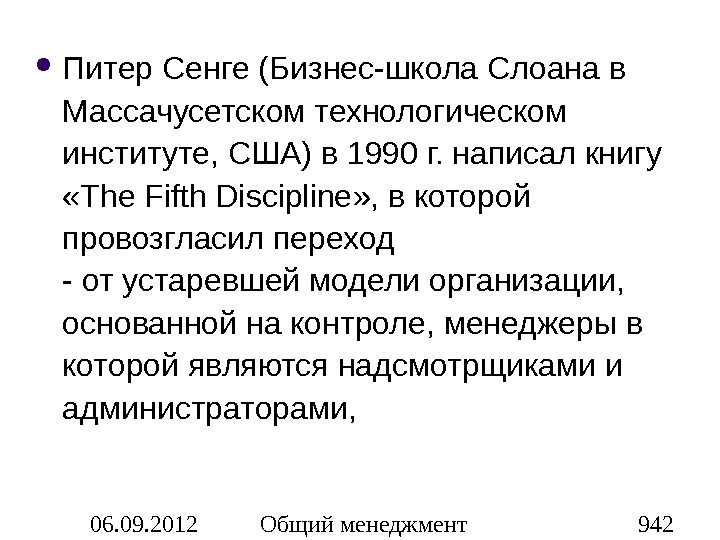 • Питер Сенге (Бизнес-школа Слоана в Массачусетском технологическом институте, США) в 1990 г. написал книгу «The Fifth Discipline», в которой провозгласил переход
- от устаревшей модели организации, основанной на контроле, менеджеры в которой являются надсмотрщиками и администраторами,

06.09.2012 Общий менеджмент 942